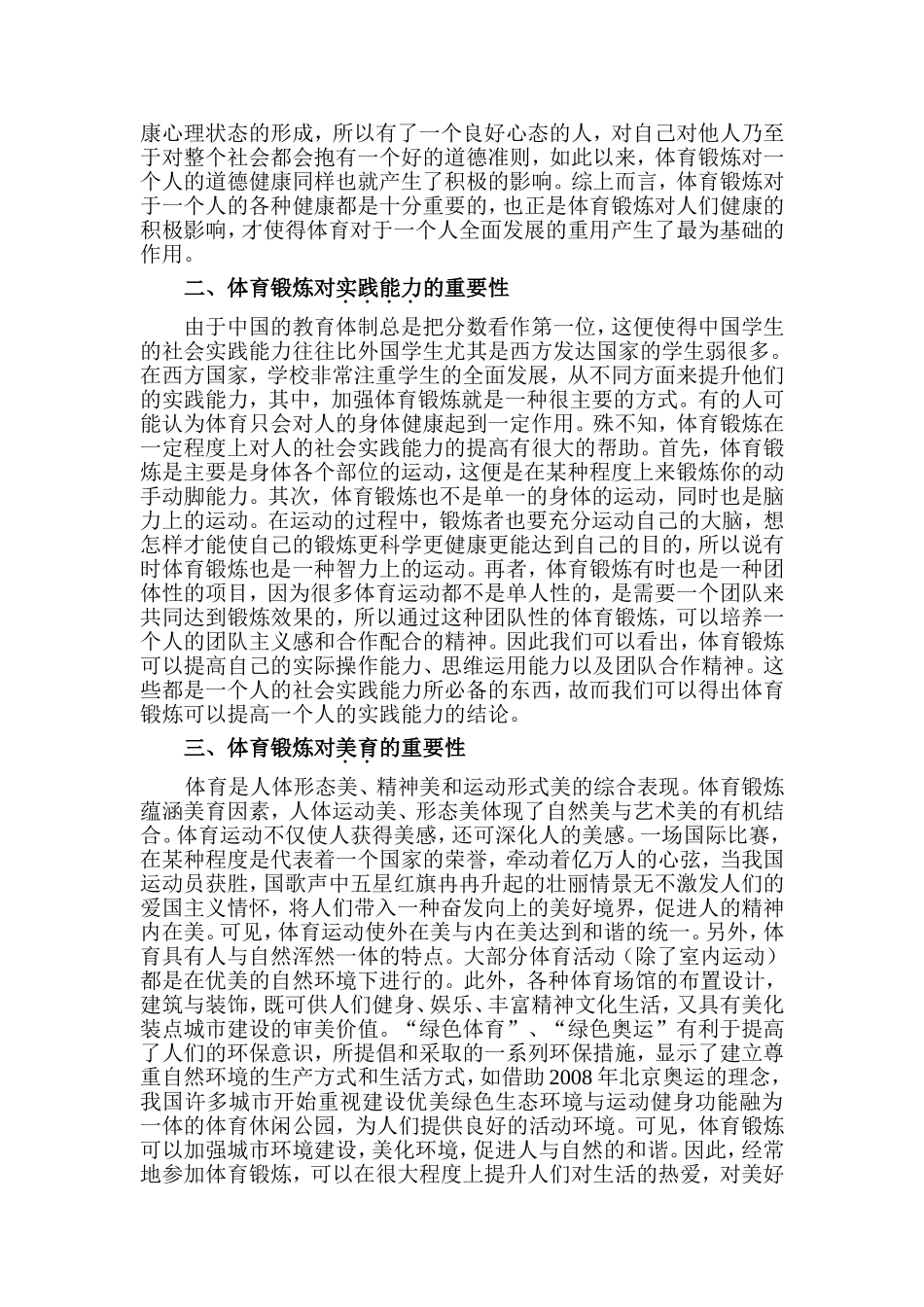 康心理状态的形成，所以有了一个良好心态的人，对自己对他人乃至于对整个社会都会抱有一个好的道德准则，如此以来，体育锻炼对一个人的道德健康同样也就产生了积极的影响。综上而言，体育锻炼对于一个人的各种健康都是十分重要的，也正是体育锻炼对人们健康的积极影响，才使得体育对于一个人全面发展的重用产生了最为基础的作用。

二、体育锻炼对实践能力的重要性

由于中国的教育体制总是把分数看作第一位，这便使得中国学生的社会实践能力往往比外国学生尤其是西方发达国家的学生弱很多。在西方国家，学校非常注重学生的全面发展，从不同方面来提升他们的实践能力，其中，加强体育锻炼就是一种很主要的方式。有的人可能认为体育只会对人的身体健康起到一定作用。殊不知，体育锻炼在一定程度上对人的社会实践能力的提高有很大的帮助。首先，体育锻炼是主要是身体各个部位的运动，这便是在某种程度上来锻炼你的动手动脚能力。其次，体育锻炼也不是单一的身体的运动，同时也是脑力上的运动。在运动的过程中，锻炼者也要充分运动自己的大脑，想怎样才能使自己的锻炼更科学更健康更能达到自己的目的，所以说有时体育锻炼也是一种智力上的运动。再者，体育锻炼有时也是一种团体性的项目，因为很多体育运动都不是单人性的，是需要一个团队来共同达到锻炼效果的，所以通过这种团队性的体育锻炼，可以培养一个人的团队主义感和合作配合的精神。因此我们可以看出，体育锻炼可以提高自己的实际操作能力、思维运用能力以及团队合作精神。这些都是一个人的社会实践能力所必备的东西，故而我们可以得出体育锻炼可以提高一个人的实践能力的结论。

三、体育锻炼对美育的重要性

体育是人体形态美、精神美和运动形式美的综合表现。体育锻炼蕴涵美育因素，人体运动美、形态美体现了自然美与艺术美的有机结合。体育运动不仅使人获得美感，还可深化人的美感。一场国际比赛，在某种程度是代表着一个国家的荣誉，牵动着亿万人的心弦，当我国运动员获胜，国歌声中五星红旗冉冉升起的壮丽情景无不激发人们的爱国主义情怀，将人们带入一种奋发向上的美好境界，促进人的精神内在美。可见，体育运动使外在美与内在美达到和谐的统一。另外，体育具有人与自然浑然一体的特点。大部分体育活动（除了室内运动）都是在优美的自然环境下进行的。此外，各种体育场馆的布置设计，建筑与装饰，既可供人们健身、娱乐、丰富精神文化生活，又具有美化装点城市建设的审美价值。“绿色体育”、“绿色奥运”有利于提高了人们的环保意识，所提倡和采取的一系列环保措施，显示了建立尊重自然环境的生产方式和生活方式，如借助 2008 年北京奥运的理念，我国许多城市开始重视建设优美绿色生态环境与运动健身功能融为一体的体育休闲公园，为人们提供良好的活动环境。可见，体育锻炼可以加强城市环境建设，美化环境，促进人与自然的和谐。因此，经常地参加体育锻炼，可以在很大程度上提升人们对生活的热爱，对美好